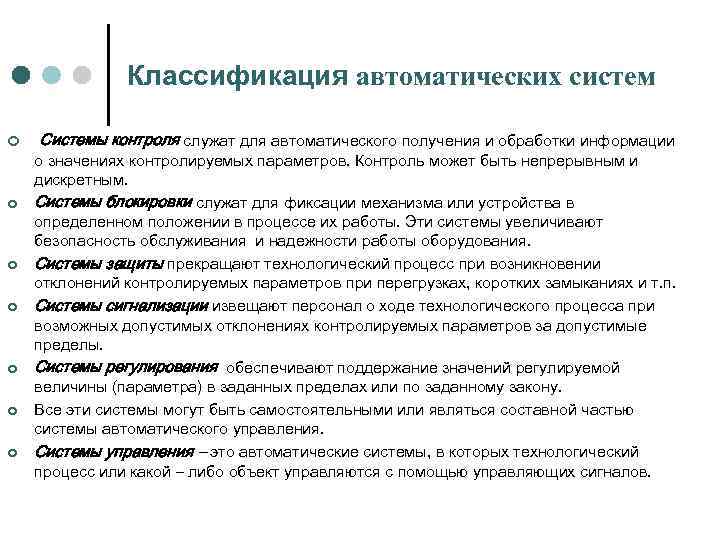 Классификация автоматических систем

Системы контроля служат для автоматического получения и обработки информации о значениях контролируемых параметров. Контроль может быть непрерывным и дискретным.

Системы блокировки служат для фиксации механизма или устройства в определенном положении в процессе их работы. Эти системы увеличивают безопасность обслуживания и надежности работы оборудования.

Системы защиты прекращают технологический процесс при возникновении отклонений контролируемых параметров при перегрузках, коротких замыканиях и т.п.

Системы сигнализации извещают персонал о ходе технологического процесса при возможных допустимых отклонениях контролируемых параметров за допустимые пределы.

Системы регулирования обеспечивают поддержание значений регулируемой величины (параметра) в заданных пределах или по заданному закону.

Все эти системы могут быть самостоятельными или являться составной частью системы автоматического управления.

Системы управления – это автоматические системы, в которых технологический процесс или какой – либо объект управляются с помощью управляющих сигналов.